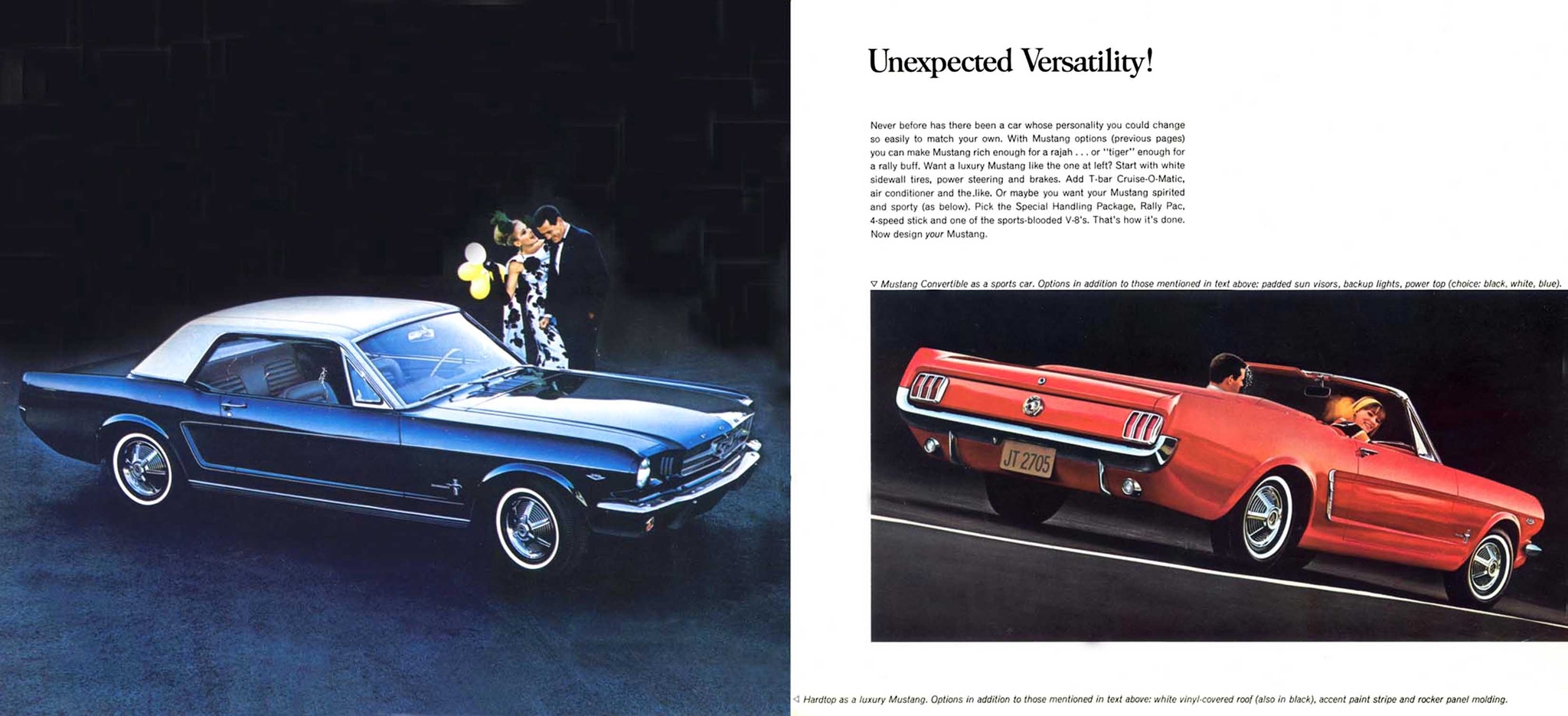 Unexpected Versatility!

Never before has there been a car whose personality you could change so easily to match your own. With Mustang options (previous pages) you can make Mustang rich enough for a rajah . . . or "tiger" enough for a rally buff. Want a luxury Mustang like the one at left? Start with white sidewall tires, power steering and brakes. Add T-bar Cruise-O-Matic, air conditioner and the like. Or maybe you want your Mustang spirited and sporty (as below). Pick the Special Handling Package, Rally Pac, 4-speed stick and one of the sports-blooded V-8's. That's how it's done. Now design your Mustang.

▽ Mustang Convertible as a sports car. Options in addition to those mentioned in text above: padded sun visors, backup lights, power top (choice: black, white, blue).

JT 2705

◁ Hardtop as a luxury Mustang. Options in addition to those mentioned in text above: white vinyl-covered roof (also in black), accent paint stripe and rocker panel molding.